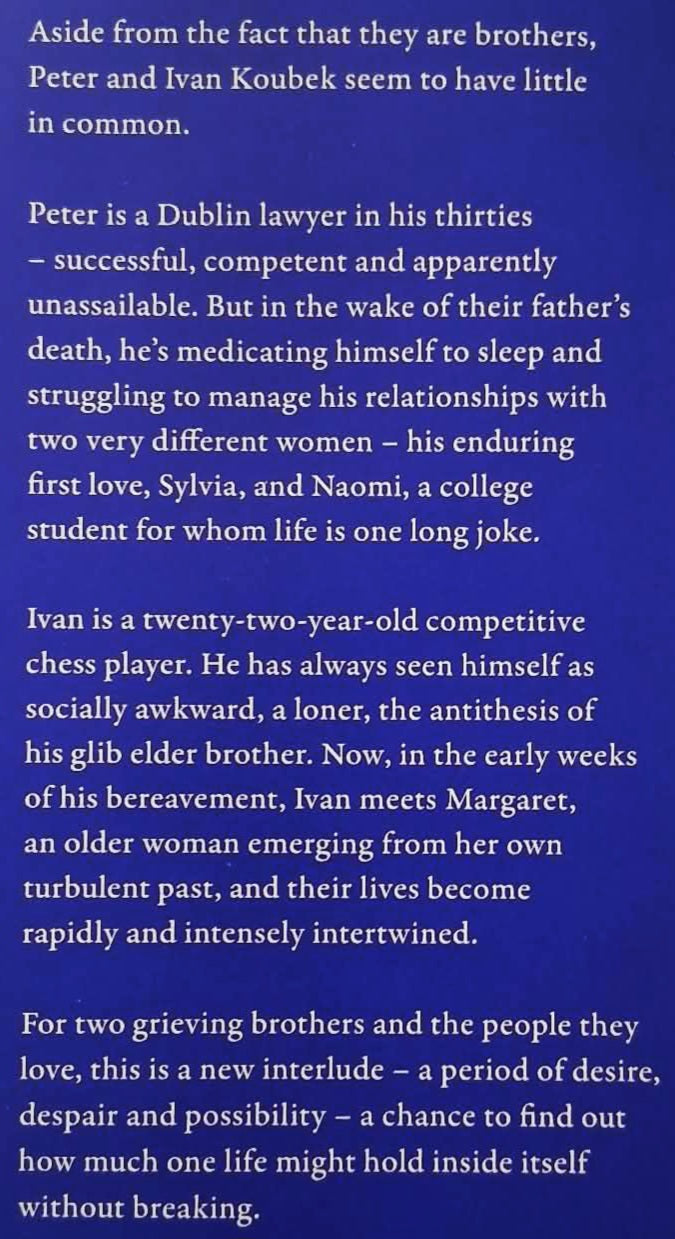 Aside from the fact that they are brothers, Peter and Ivan Koubek seem to have little in common.

Peter is a Dublin lawyer in his thirties – successful, competent and apparently unassailable. But in the wake of their father's death, he's medicating himself to sleep and struggling to manage his relationships with two very different women – his enduring first love, Sylvia, and Naomi, a college student for whom life is one long joke.

Ivan is a twenty-two-year-old competitive chess player. He has always seen himself as socially awkward, a loner, the antithesis of his glib elder brother. Now, in the early weeks of his bereavement, Ivan meets Margaret, an older woman emerging from her own turbulent past, and their lives become rapidly and intensely intertwined.

For two grieving brothers and the people they love, this is a new interlude – a period of desire, despair and possibility – a chance to find out how much one life might hold inside itself without breaking.